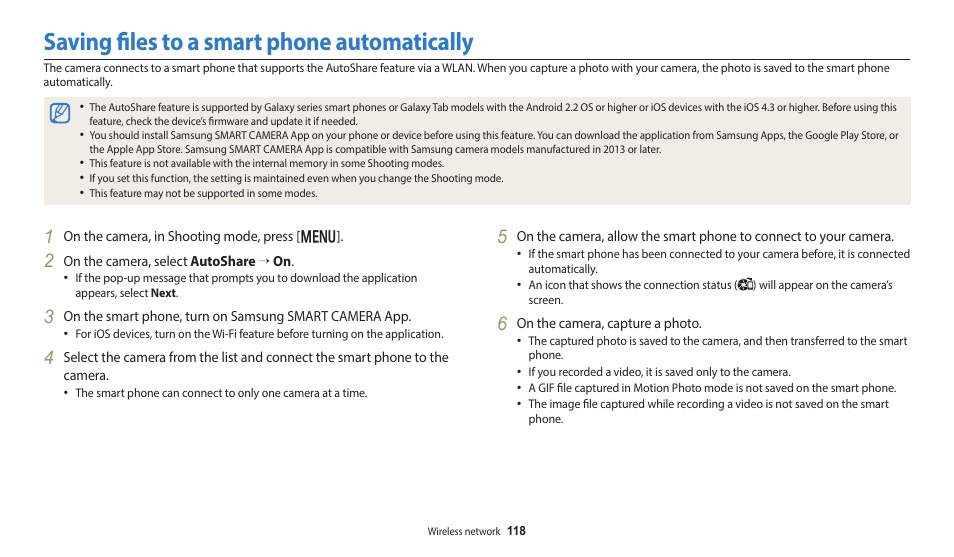 Saving files to a smart phone automatically

The camera connects to a smart phone that supports the AutoShare feature via a WLAN. When you capture a photo with your camera, the photo is saved to the smart phone automatically.

• The AutoShare feature is supported by Galaxy series smart phones or Galaxy Tab models with the Android 2.2 OS or higher or iOS devices with the iOS 4.3 or higher. Before using this feature, check the device's firmware and update it if needed.
• You should install Samsung SMART CAMERA App on your phone or device before using this feature. You can download the application from Samsung Apps, the Google Play Store, or the Apple App Store. Samsung SMART CAMERA App is compatible with Samsung camera models manufactured in 2013 or later.
• This feature is not available with the internal memory in some Shooting modes.
• If you set this function, the setting is maintained even when you change the Shooting mode.
• This feature may not be supported in some modes.

1 On the camera, in Shooting mode, press [MENU].

2 On the camera, select AutoShare → On.
• If the pop-up message that prompts you to download the application appears, select Next.

3 On the smart phone, turn on Samsung SMART CAMERA App.
• For iOS devices, turn on the Wi-Fi feature before turning on the application.

4 Select the camera from the list and connect the smart phone to the camera.
• The smart phone can connect to only one camera at a time.

5 On the camera, allow the smart phone to connect to your camera.
• If the smart phone has been connected to your camera before, it is connected automatically.
• An icon that shows the connection status ( ) will appear on the camera's screen.

6 On the camera, capture a photo.
• The captured photo is saved to the camera, and then transferred to the smart phone.
• If you recorded a video, it is saved only to the camera.
• A GIF file captured in Motion Photo mode is not saved on the smart phone.
• The image file captured while recording a video is not saved on the smart phone.

Wireless network 118